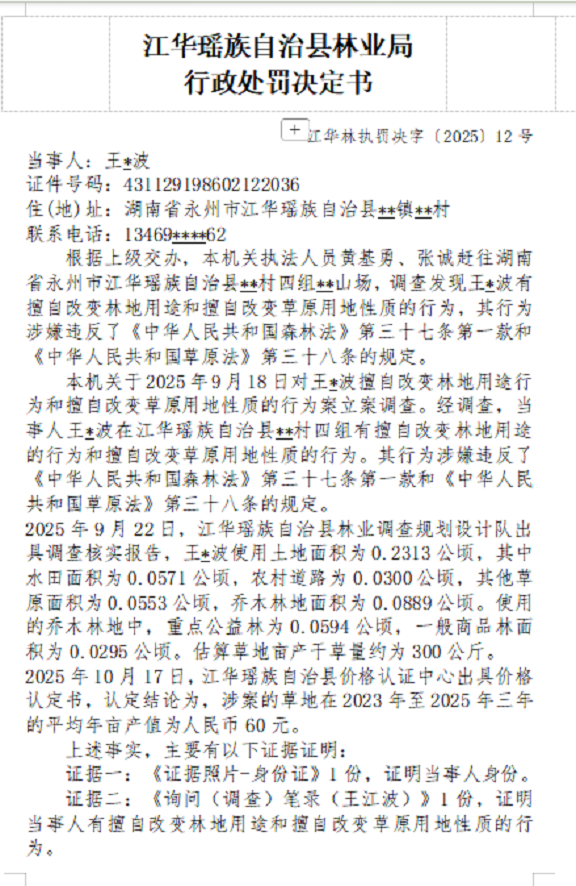 江华瑶族自治县林业局
行政处罚决定书

江华林执罚决字〔2025〕12 号

当事人：王*波
证件号码：431129198602122036
住(地)址：湖南省永州市江华瑶族自治县**镇**村
联系电话：13469****62

根据上级交办，本机关执法人员黄基勇、张诚赶往湖南省永州市江华瑶族自治县**村四组**山场，调查发现王*波有擅自改变林地用途和擅自改变草原用地性质的行为，其行为涉嫌违反了《中华人民共和国森林法》第三十七条第一款和《中华人民共和国草原法》第三十八条的规定。

本机关于 2025 年 9 月 18 日对王*波擅自改变林地用途行为和擅自改变草原用地性质的行为案立案调查。经调查，当事人王*波在江华瑶族自治县**村四组有擅自改变林地用途的行为和擅自改变草原用地性质的行为。其行为涉嫌违反了《中华人民共和国森林法》第三十七条第一款和《中华人民共和国草原法》第三十八条的规定。

2025 年 9 月 22 日，江华瑶族自治县林业调查规划设计队出具调查核实报告，王*波使用土地面积为 0.2313 公顷，其中水田面积为 0.0571 公顷，农村道路为 0.0300 公顷，其他草原面积为 0.0553 公顷，乔木林地面积为 0.0889 公顷。使用的乔木林地中，重点公益林为 0.0594 公顷，一般商品林面积为 0.0295 公顷。估算草地亩产干草量约为 300 公斤。

2025 年 10 月 17 日，江华瑶族自治县价格认证中心出具价格认定书，认定结论为，涉案的草地在 2023 年至 2025 年三年的平均年亩产值为人民币 60 元。

上述事实，主要有以下证据证明：

证据一：《证据照片-身份证》1 份，证明当事人身份。

证据二：《询问（调查）笔录（王江波）》1 份，证明当事人有擅自改变林地用途和擅自改变草原用地性质的行为。